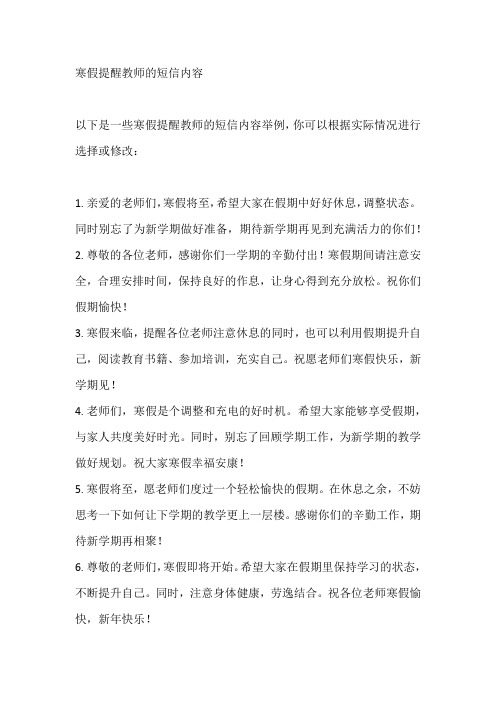 寒假提醒教师的短信内容

以下是一些寒假提醒教师的短信内容举例，你可以根据实际情况进行选择或修改：

1. 亲爱的老师们，寒假将至，希望大家在假期中好好休息，调整状态。同时别忘了为新学期做好准备，期待新学期再见到充满活力的你们！
2. 尊敬的各位老师，感谢你们一学期的辛勤付出！寒假期间请注意安全，合理安排时间，保持良好的作息，让身心得到充分放松。祝你们假期愉快！
3. 寒假来临，提醒各位老师注意休息的同时，也可以利用假期提升自己，阅读教育书籍、参加培训，充实自己。祝愿老师们寒假快乐，新学期见！
4. 老师们，寒假是个调整和充电的好时机。希望大家能够享受假期，与家人共度美好时光。同时，别忘了回顾学期工作，为新学期的教学做好规划。祝大家寒假幸福安康！
5. 寒假将至，愿老师们度过一个轻松愉快的假期。在休息之余，不妨思考一下如何让下学期的教学更上一层楼。感谢你们的辛勤工作，期待新学期再相聚！
6. 尊敬的老师们，寒假即将开始。希望大家在假期里保持学习的状态，不断提升自己。同时，注意身体健康，劳逸结合。祝各位老师寒假愉快，新年快乐！